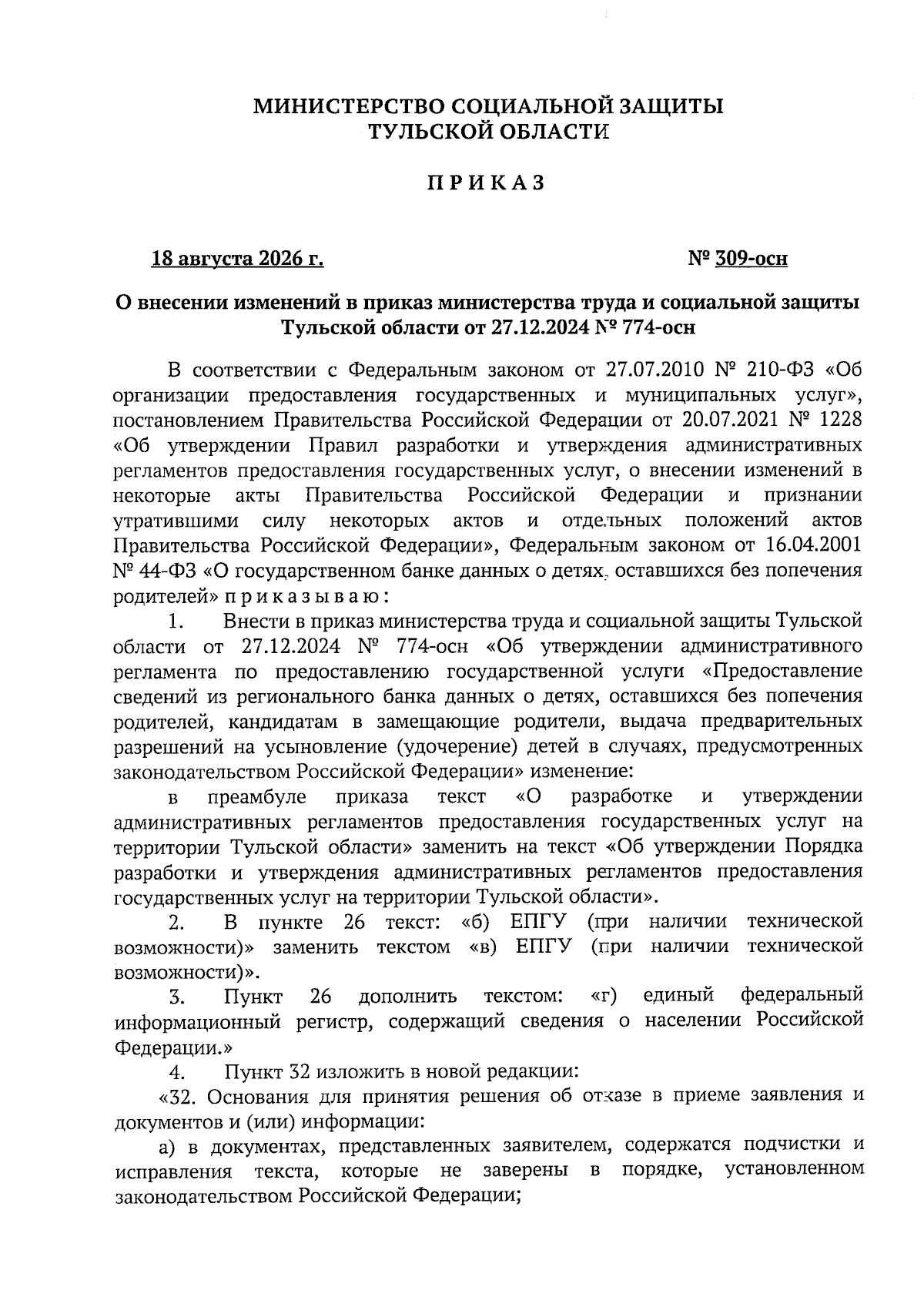 МИНИСТЕРСТВО СОЦИАЛЬНОЙ ЗАЩИТЫ
ТУЛЬСКОЙ ОБЛАСТИ

ПРИКАЗ

18 августа 2026 г. № 309-осн

О внесении изменений в приказ министерства труда и социальной защиты Тульской области от 27.12.2024 № 774-осн

В соответствии с Федеральным законом от 27.07.2010 № 210-ФЗ «Об организации предоставления государственных и муниципальных услуг», постановлением Правительства Российской Федерации от 20.07.2021 № 1228 «Об утверждении Правил разработки и утверждения административных регламентов предоставления государственных услуг, о внесении изменений в некоторые акты Правительства Российской Федерации и признании утратившими силу некоторых актов и отдельных положений актов Правительства Российской Федерации», Федеральным законом от 16.04.2001 № 44-ФЗ «О государственном банке данных о детях, оставшихся без попечения родителей» приказываю:

1. Внести в приказ министерства труда и социальной защиты Тульской области от 27.12.2024 № 774-осн «Об утверждении административного регламента по предоставлению государственной услуги «Предоставление сведений из регионального банка данных о детях, оставшихся без попечения родителей, кандидатам в замещающие родители, выдача предварительных разрешений на усыновление (удочерение) детей в случаях, предусмотренных законодательством Российской Федерации» изменение:

в преамбуле приказа текст «О разработке и утверждении административных регламентов предоставления государственных услуг на территории Тульской области» заменить на текст «Об утверждении Порядка разработки и утверждения административных регламентов предоставления государственных услуг на территории Тульской области».

2. В пункте 26 текст: «б) ЕПГУ (при наличии технической возможности)» заменить текстом «в) ЕПГУ (при наличии технической возможности)».

3. Пункт 26 дополнить текстом: «г) единый федеральный информационный регистр, содержащий сведения о населении Российской Федерации.»

4. Пункт 32 изложить в новой редакции:

«32. Основания для принятия решения об отказе в приеме заявления и документов и (или) информации:

а) в документах, представленных заявителем, содержатся подчистки и исправления текста, которые не заверены в порядке, установленном законодательством Российской Федерации;